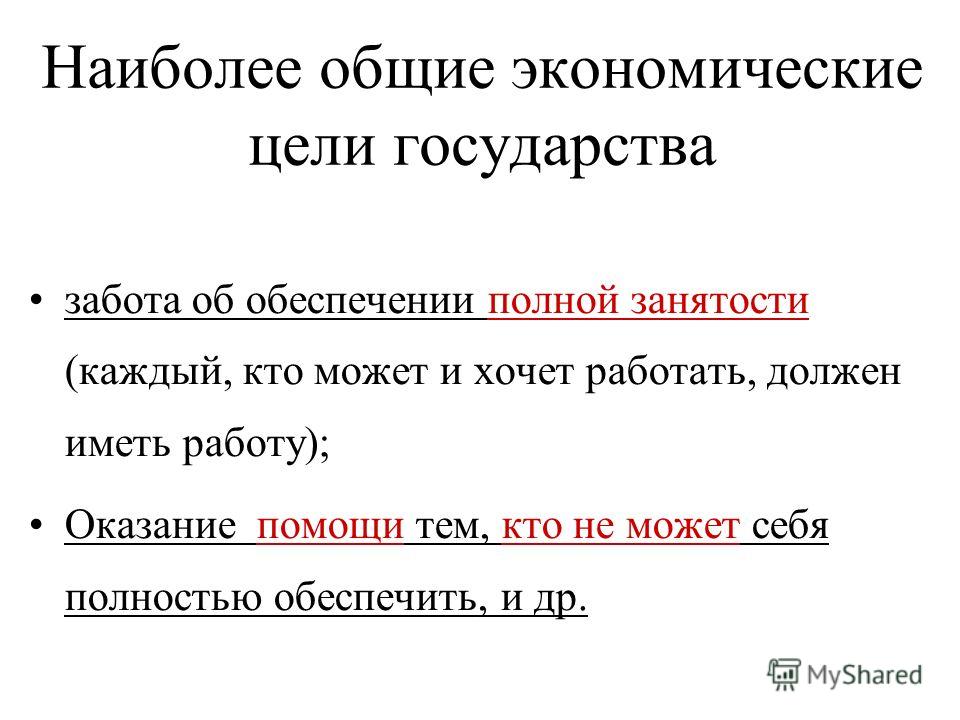 Наиболее общие экономические цели государства

• забота об обеспечении полной занятости (каждый, кто может и хочет работать, должен иметь работу);

• Оказание помощи тем, кто не может себя полностью обеспечить, и др.

MyShared